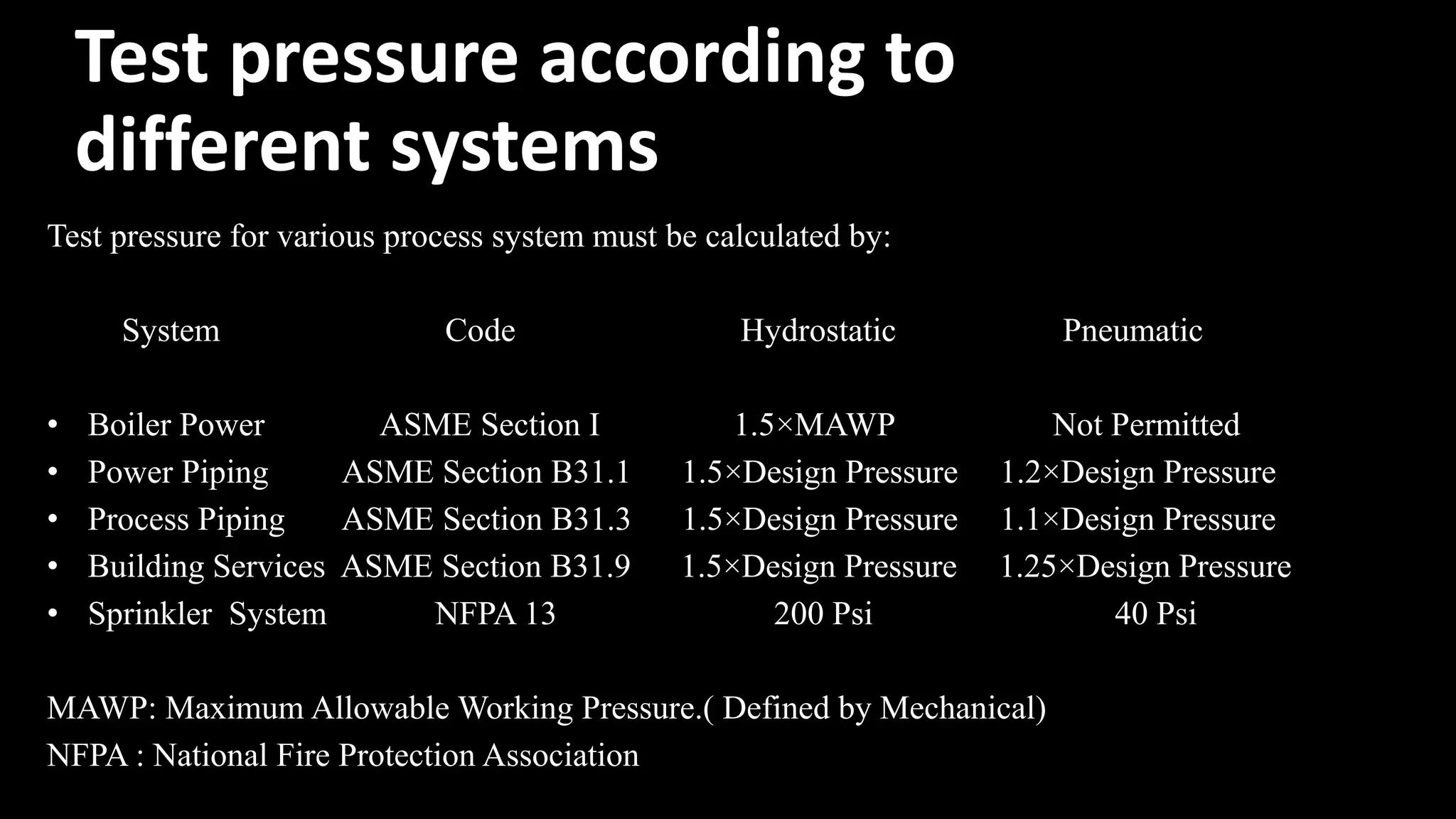 Test pressure according to different systems

Test pressure for various process system must be calculated by:

| System | Code | Hydrostatic | Pneumatic |
|---|---|---|---|
| • Boiler Power | ASME Section I | 1.5×MAWP | Not Permitted |
| • Power Piping | ASME Section B31.1 | 1.5×Design Pressure | 1.2×Design Pressure |
| • Process Piping | ASME Section B31.3 | 1.5×Design Pressure | 1.1×Design Pressure |
| • Building Services | ASME Section B31.9 | 1.5×Design Pressure | 1.25×Design Pressure |
| • Sprinkler  System | NFPA 13 | 200 Psi | 40 Psi |

MAWP: Maximum Allowable Working Pressure.( Defined by Mechanical)
NFPA : National Fire Protection Association